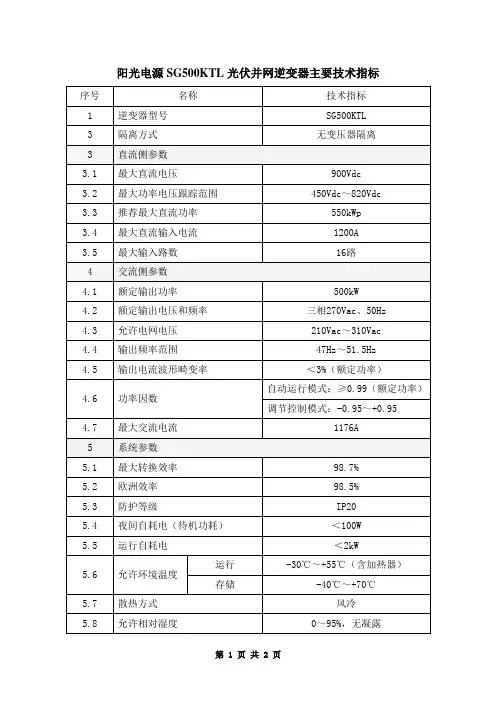 阳光电源 SG500KTL 光伏并网逆变器主要技术指标

| 序号 | 名称 | | 技术指标 |
|---|---|---|---|
| 1 | 逆变器型号 | | SG500KTL |
| 3 | 隔离方式 | | 无变压器隔离 |
| 3 | 直流侧参数 | | |
| 3.1 | 最大直流电压 | | 900Vdc |
| 3.2 | 最大功率电压跟踪范围 | | 450Vdc～820Vdc |
| 3.3 | 推荐最大直流功率 | | 550kWp |
| 3.4 | 最大直流输入电流 | | 1200A |
| 3.5 | 最大输入路数 | | 16路 |
| 4 | 交流侧参数 | | |
| 4.1 | 额定输出功率 | | 500kW |
| 4.2 | 额定输出电压和频率 | | 三相270Vac、50Hz |
| 4.3 | 允许电网电压 | | 210Vac～310Vac |
| 4.4 | 输出频率范围 | | 47Hz～51.5Hz |
| 4.5 | 输出电流波形畸变率 | | ＜3%（额定功率） |
| 4.6 | 功率因数 | | 自动运行模式：≥0.99（额定功率） |
| | | | 调节控制模式：-0.95～+0.95 |
| 4.7 | 最大交流电流 | | 1176A |
| 5 | 系统参数 | | |
| 5.1 | 最大转换效率 | | 98.7% |
| 5.2 | 欧洲效率 | | 98.5% |
| 5.3 | 防护等级 | | IP20 |
| 5.4 | 夜间自耗电（待机功耗） | | ＜100W |
| 5.5 | 运行自耗电 | | ＜2kW |
| 5.6 | 允许环境温度 | 运行 | -30℃～+55℃（含加热器） |
| | | 存储 | -40℃～+70℃ |
| 5.7 | 散热方式 | | 风冷 |
| 5.8 | 允许相对湿度 | | 0～95%，无凝露 |

第 1 页 共 2 页